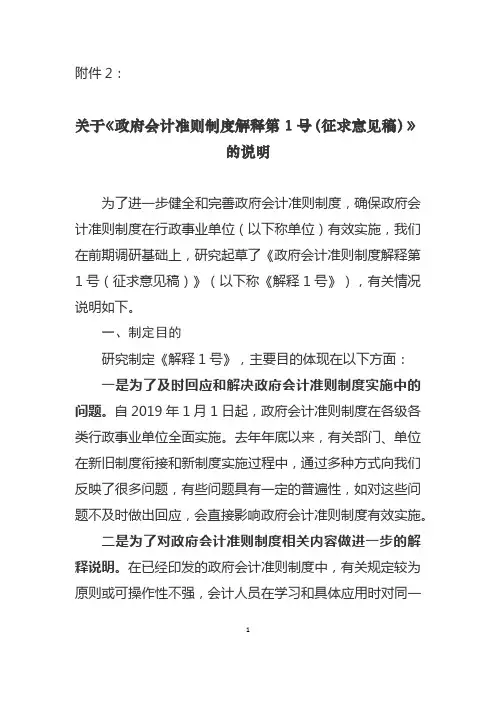 附件 2：

关于《政府会计准则制度解释第 1 号（征求意见稿）》的说明

为了进一步健全和完善政府会计准则制度，确保政府会计准则制度在行政事业单位（以下称单位）有效实施，我们在前期调研基础上，研究起草了《政府会计准则制度解释第 1 号（征求意见稿）》（以下称《解释 1 号》），有关情况说明如下。

一、制定目的

研究制定《解释 1 号》，主要目的体现在以下方面：

一是为了及时回应和解决政府会计准则制度实施中的问题。自 2019 年 1 月 1 日起，政府会计准则制度在各级各类行政事业单位全面实施。去年年底以来，有关部门、单位在新旧制度衔接和新制度实施过程中，通过多种方式向我们反映了很多问题，有些问题具有一定的普遍性，如对这些问题不及时做出回应，会直接影响政府会计准则制度有效实施。

二是为了对政府会计准则制度相关内容做进一步的解释说明。在已经印发的政府会计准则制度中，有关规定较为原则或可操作性不强，会计人员在学习和具体应用时对同一

1